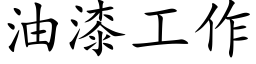 油漆工作